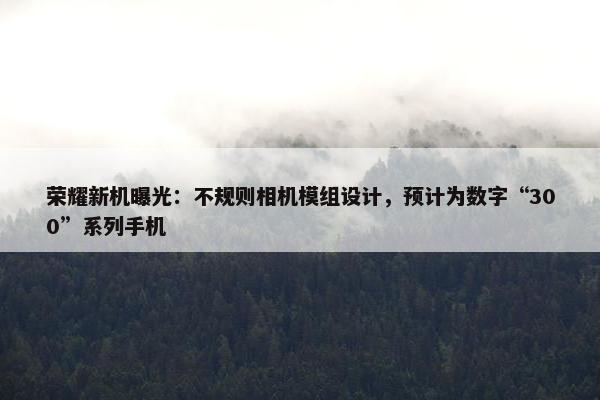 荣耀新机曝光：不规则相机模组设计，预计为数字“300”系列手机